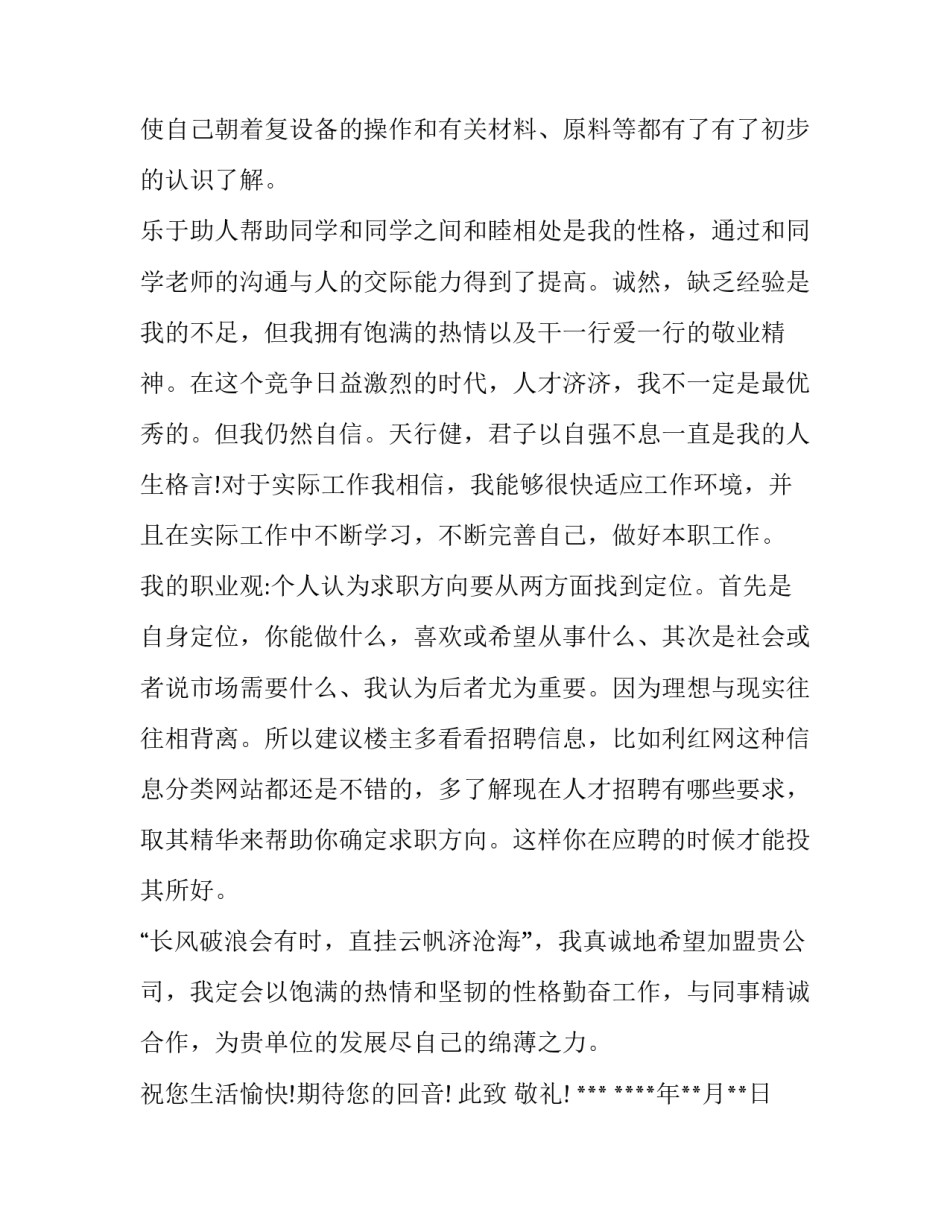 使自己朝着复设备的操作和有关材料、原料等都有了有了初步的认识了解。

乐于助人帮助同学和同学之间和睦相处是我的性格，通过和同学老师的沟通与人的交际能力得到了提高。诚然，缺乏经验是我的不足，但我拥有饱满的热情以及干一行爱一行的敬业精神。在这个竞争日益激烈的时代，人才济济，我不一定是最优秀的。但我仍然自信。天行健，君子以自强不息一直是我的人生格言!对于实际工作我相信，我能够很快适应工作环境，并且在实际工作中不断学习，不断完善自己，做好本职工作。

我的职业观:个人认为求职方向要从两方面找到定位。首先是自身定位，你能做什么，喜欢或希望从事什么、其次是社会或者说市场需要什么、我认为后者尤为重要。因为理想与现实往往相背离。所以建议楼主多看看招聘信息，比如利红网这种信息分类网站都还是不错的，多了解现在人才招聘有哪些要求，取其精华来帮助你确定求职方向。这样你在应聘的时候才能投其所好。

“长风破浪会有时，直挂云帆济沧海”，我真诚地希望加盟贵公司，我定会以饱满的热情和坚韧的性格勤奋工作，与同事精诚合作，为贵单位的发展尽自己的绵薄之力。

祝您生活愉快!期待您的回音! 此致 敬礼! *** ****年**月**日